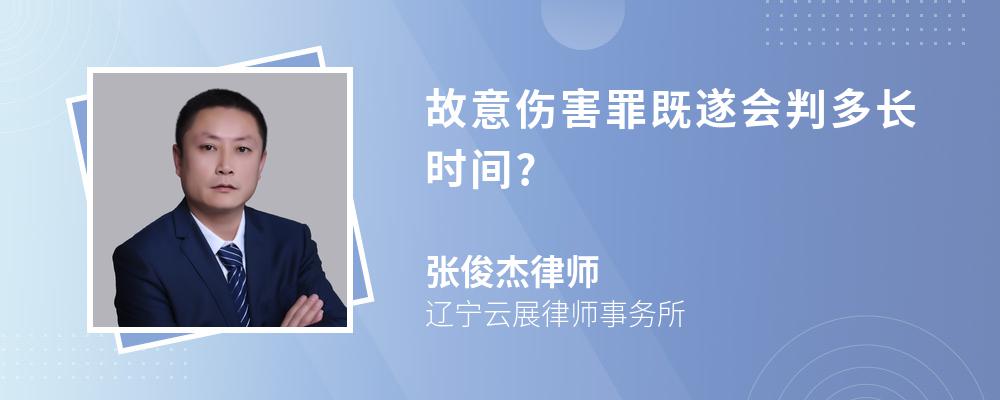 故意伤害罪既遂会判多长时间?

张俊杰律师

辽宁云展律师事务所